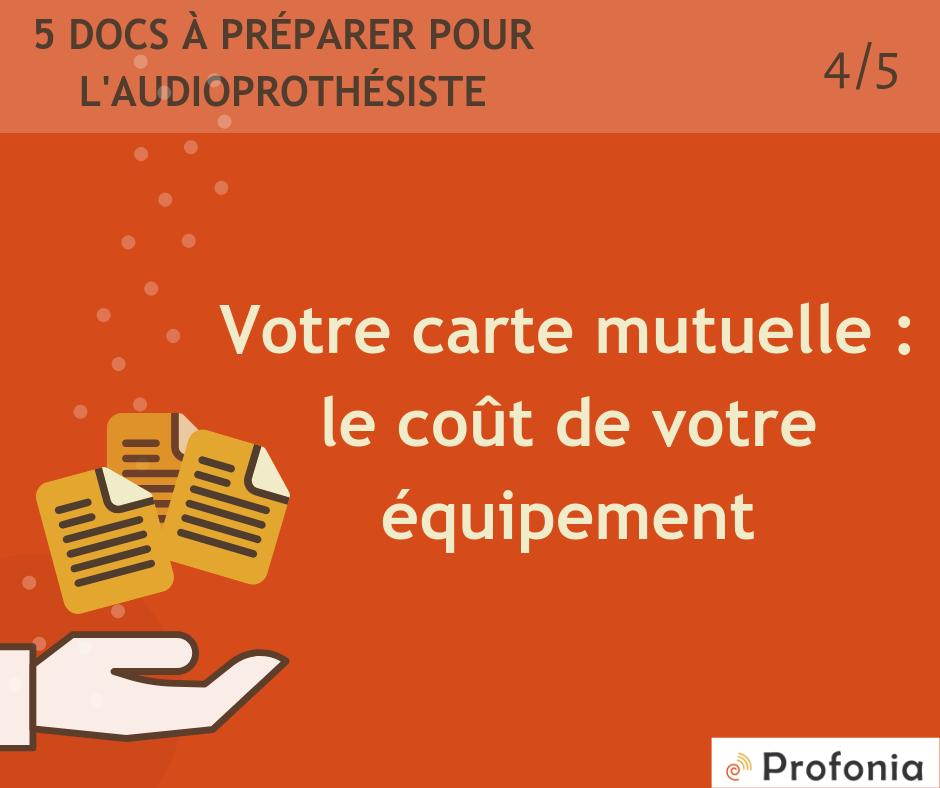 5 DOCS À PRÉPARER POUR L'AUDIOPROTHÉSISTE

4/5

Votre carte mutuelle : le coût de votre équipement

Profonia